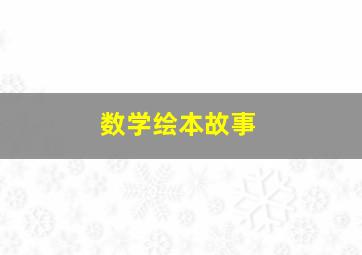 数学绘本故事